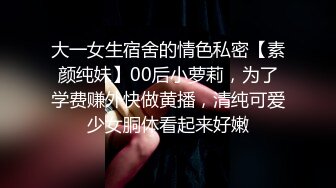 大一女生宿舍的情色私密【素颜纯妹】00后小萝莉，为了学费赚外快做黄播，清纯可爱少女胴体看起来好嫩